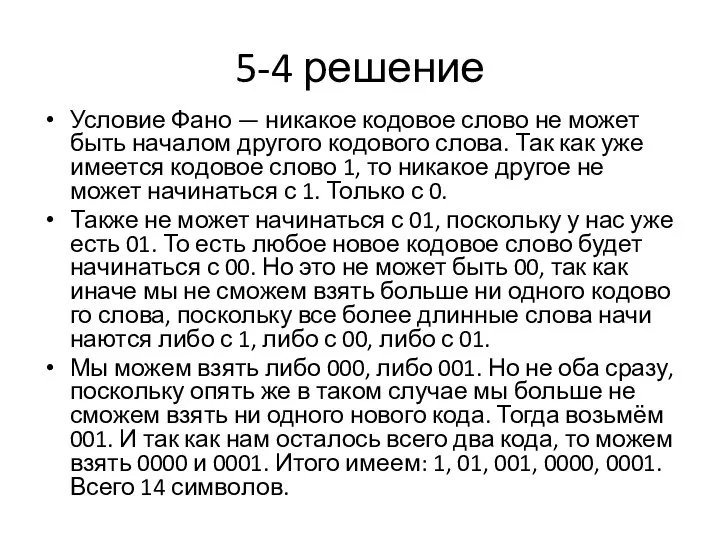 5-4 решение

• Условие Фано — никакое кодовое слово не может быть началом другого кодового слова. Так как уже имеется кодовое слово 1, то никакое другое не может начинаться с 1. Только с 0.

• Также не может начинаться с 01, поскольку у нас уже есть 01. То есть любое новое кодовое слово будет начинаться с 00. Но это не может быть 00, так как иначе мы не сможем взять больше ни одного кодово го слова, поскольку все более длинные слова начи наются либо с 1, либо с 00, либо с 01.

• Мы можем взять либо 000, либо 001. Но не оба сразу, поскольку опять же в таком случае мы больше не сможем взять ни одного нового кода. Тогда возьмём 001. И так как нам осталось всего два кода, то можем взять 0000 и 0001. Итого имеем: 1, 01, 001, 0000, 0001. Всего 14 символов.